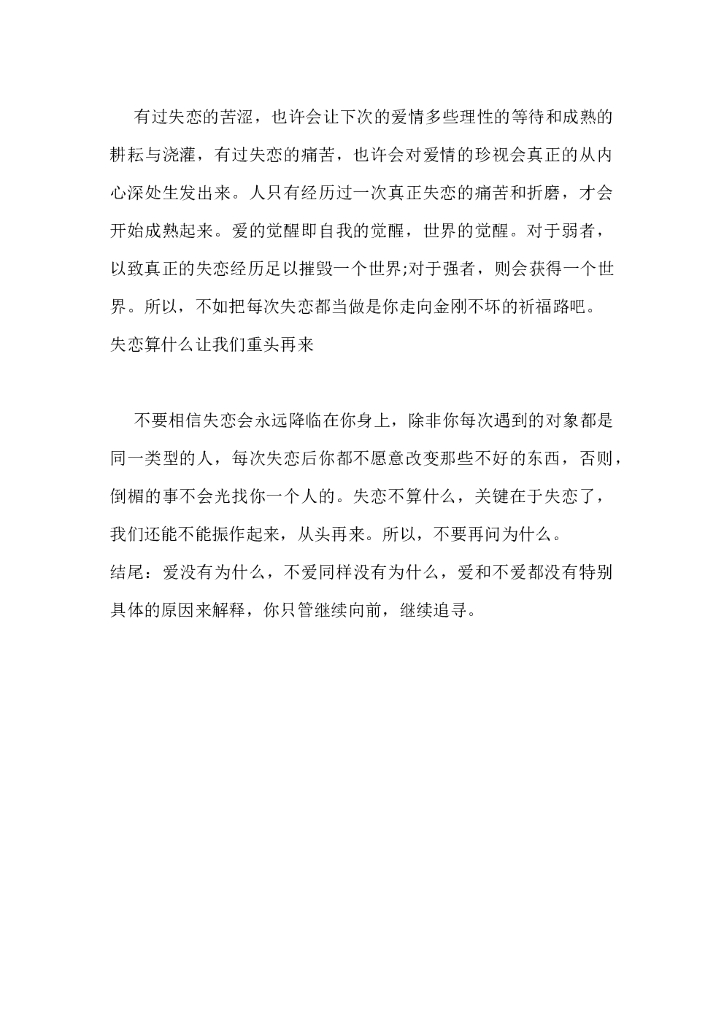 有过失恋的苦涩，也许会让下次的爱情多些理性的等待和成熟的耕耘与浇灌，有过失恋的痛苦，也许会对爱情的珍视会真正的从内心深处生发出来。人只有经历过一次真正失恋的痛苦和折磨，才会开始成熟起来。爱的觉醒即自我的觉醒，世界的觉醒。对于弱者，以致真正的失恋经历足以摧毁一个世界;对于强者，则会获得一个世界。所以，不如把每次失恋都当做是你走向金刚不坏的祈福路吧。

失恋算什么让我们重头再来

不要相信失恋会永远降临在你身上，除非你每次遇到的对象都是同一类型的人，每次失恋后你都不愿意改变那些不好的东西，否则，倒楣的事不会光找你一个人的。失恋不算什么，关键在于失恋了，我们还能不能振作起来，从头再来。所以，不要再问为什么。

结尾：爱没有为什么，不爱同样没有为什么，爱和不爱都没有特别具体的原因来解释，你只管继续向前，继续追寻。